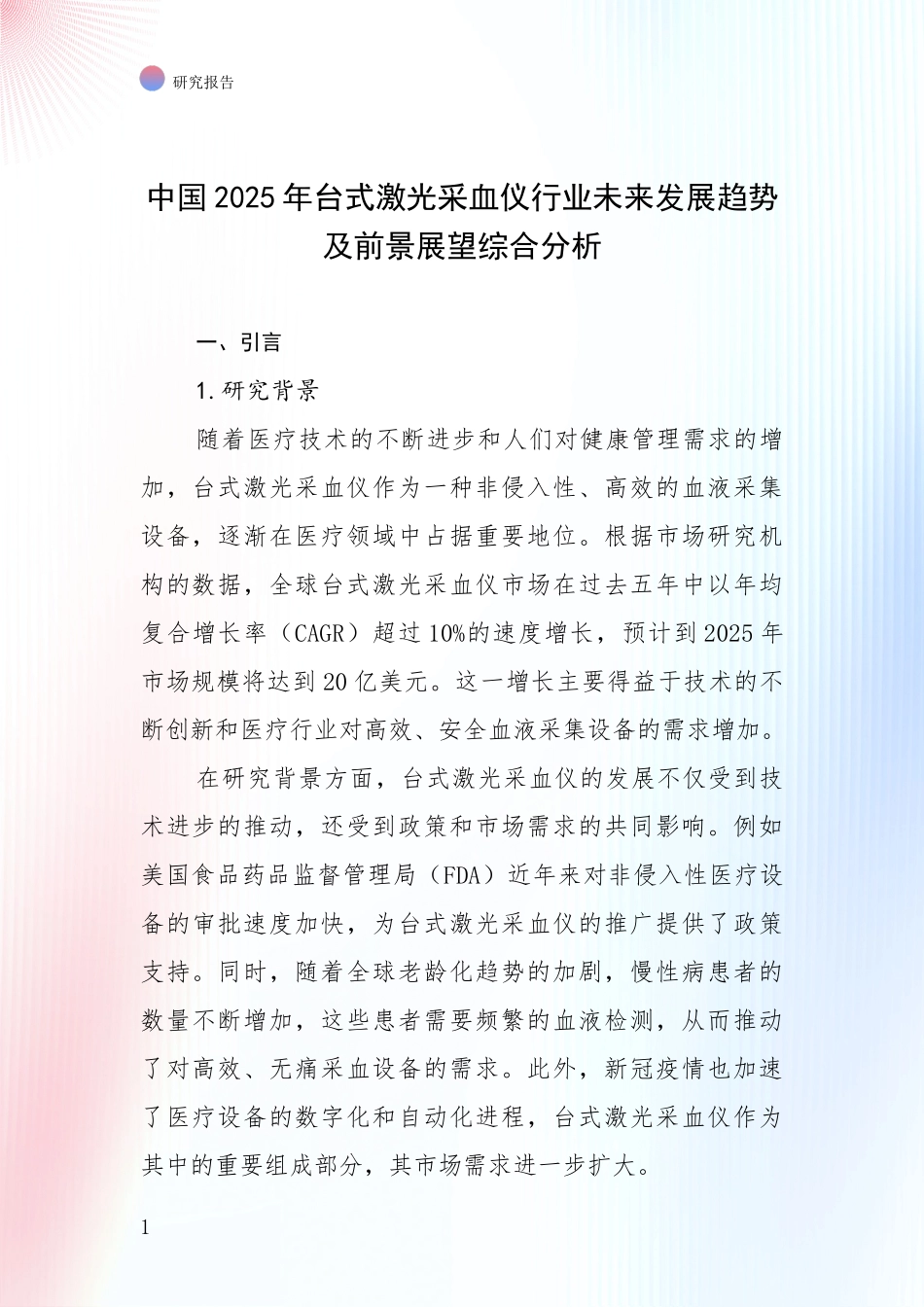 研究报告

中国2025年台式激光采血仪行业未来发展趋势及前景展望综合分析

一、引言

1. 研究背景

随着医疗技术的不断进步和人们对健康管理需求的增加，台式激光采血仪作为一种非侵入性、高效的血液采集设备，逐渐在医疗领域中占据重要地位。根据市场研究机构的数据，全球台式激光采血仪市场在过去五年中以年均复合增长率（CAGR）超过10%的速度增长，预计到2025年市场规模将达到20亿美元。这一增长主要得益于技术的不断创新和医疗行业对高效、安全血液采集设备的需求增加。

在研究背景方面，台式激光采血仪的发展不仅受到技术进步的推动，还受到政策和市场需求的共同影响。例如美国食品药品监督管理局（FDA）近年来对非侵入性医疗设备的审批速度加快，为台式激光采血仪的推广提供了政策支持。同时，随着全球老龄化趋势的加剧，慢性病患者的数量不断增加，这些患者需要频繁的血液检测，从而推动了对高效、无痛采血设备的需求。此外，新冠疫情也加速了医疗设备的数字化和自动化进程，台式激光采血仪作为其中的重要组成部分，其市场需求进一步扩大。

1